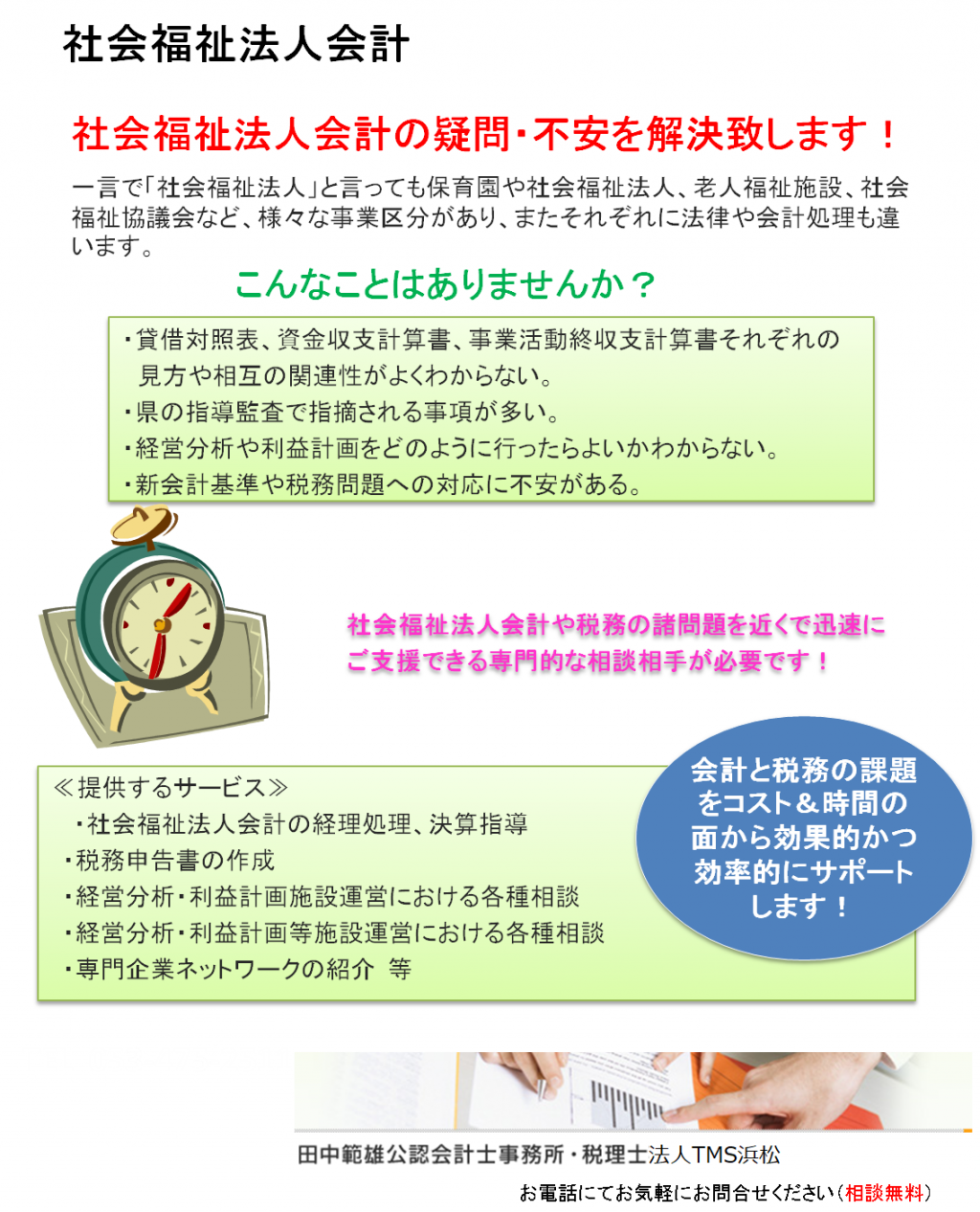 社会福祉法人会計

社会福祉法人会計の疑問・不安を解決致します！

一言で「社会福祉法人」と言っても保育園や社会福祉法人、老人福祉施設、社会福祉協議会など、様々な事業区分があり、またそれぞれに法律や会計処理も違います。

こんなことはありませんか？

・貸借対照表、資金収支計算書、事業活動終収支計算書それぞれの見方や相互の関連性がよくわからない。
・県の指導監査で指摘される事項が多い。
・経営分析や利益計画をどのように行ったらよいかわからない。
・新会計基準や税務問題への対応に不安がある。

社会福祉法人会計や税務の諸問題を近くで迅速にご支援できる専門的な相談相手が必要です！

≪提供するサービス≫
・社会福祉法人会計の経理処理、決算指導
・税務申告書の作成
・経営分析・利益計画施設運営における各種相談
・経営分析・利益計画等施設運営における各種相談
・専門企業ネットワークの紹介 等

会計と税務の課題をコスト＆時間の面から効果的かつ効率的にサポートします！

田中範雄公認会計士事務所・税理士法人TMS浜松

お電話にてお気軽にお問合せください（相談無料）